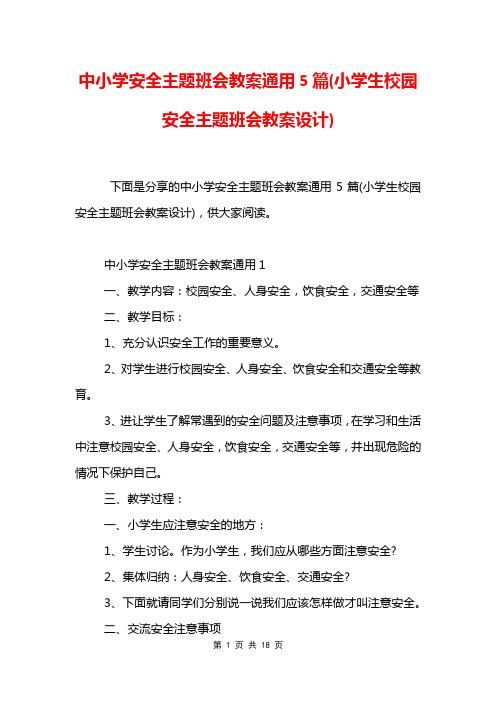 中小学安全主题班会教案通用 5 篇(小学生校园安全主题班会教案设计)

下面是分享的中小学安全主题班会教案通用 5 篇(小学生校园安全主题班会教案设计)，供大家阅读。

中小学安全主题班会教案通用 1

一、教学内容：校园安全、人身安全，饮食安全，交通安全等

二、教学目标：

1、充分认识安全工作的重要意义。

2、对学生进行校园安全、人身安全、饮食安全和交通安全等教育。

3、进让学生了解常遇到的安全问题及注意事项，在学习和生活中注意校园安全、人身安全，饮食安全，交通安全等，并出现危险的情况下保护自己。

三、教学过程：

一、小学生应注意安全的地方：

1、学生讨论。作为小学生，我们应从哪些方面注意安全?

2、集体归纳：人身安全、饮食安全、交通安全?

3、下面就请同学们分别说一说我们应该怎样做才叫注意安全。

二、交流安全注意事项

第 1 页 共 18 页